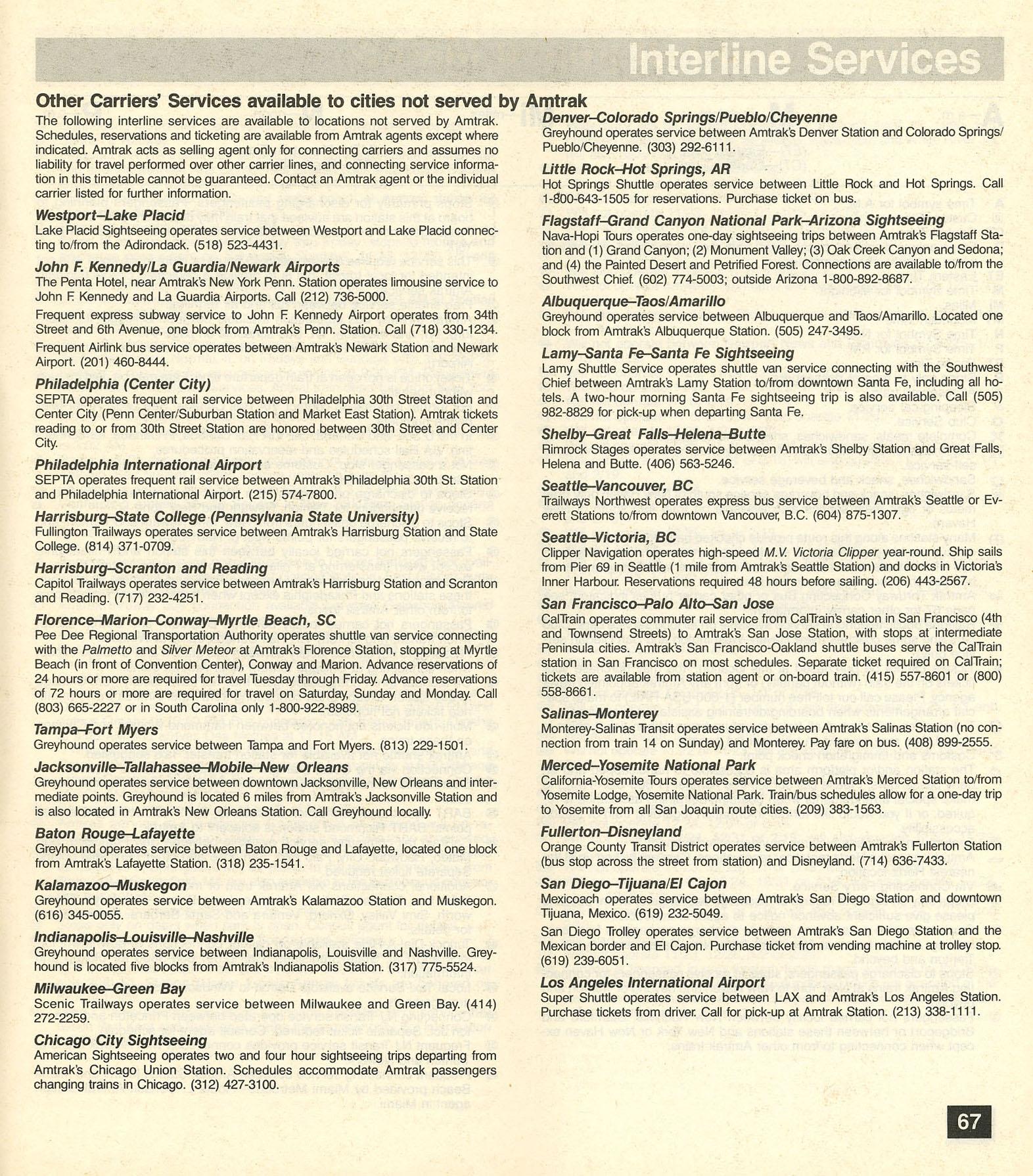 Interline Services

Other Carriers' Services available to cities not served by Amtrak

The following interline services are available to locations not served by Amtrak. Schedules, reservations and ticketing are available from Amtrak agents except where indicated. Amtrak acts as selling agent only for connecting carriers and assumes no liability for travel performed over other carrier lines, and connecting service information in this timetable cannot be guaranteed. Contact an Amtrak agent or the individual carrier listed for further information.

Westport–Lake Placid
Lake Placid Sightseeing operates service between Westport and Lake Placid connecting to/from the Adirondack. (518) 523-4431.

John F. Kennedy/La Guardia/Newark Airports
The Penta Hotel, near Amtrak's New York Penn. Station operates limousine service to John F. Kennedy and La Guardia Airports. Call (212) 736-5000.

Frequent express subway service to John F. Kennedy Airport operates from 34th Street and 6th Avenue, one block from Amtrak's Penn. Station. Call (718) 330-1234.

Frequent Airlink bus service operates between Amtrak's Newark Station and Newark Airport. (201) 460-8444.

Philadelphia (Center City)
SEPTA operates frequent rail service between Philadelphia 30th Street Station and Center City (Penn Center/Suburban Station and Market East Station). Amtrak tickets reading to or from 30th Street Station are honored between 30th Street and Center City.

Philadelphia International Airport
SEPTA operates frequent rail service between Amtrak's Philadelphia 30th St. Station and Philadelphia International Airport. (215) 574-7800.

Harrisburg–State College (Pennsylvania State University)
Fullington Trailways operates service between Amtrak's Harrisburg Station and State College. (814) 371-0709.

Harrisburg–Scranton and Reading
Capitol Trailways operates service between Amtrak's Harrisburg Station and Scranton and Reading. (717) 232-4251.

Florence–Marion–Conway–Myrtle Beach, SC
Pee Dee Regional Transportation Authority operates shuttle van service connecting with the Palmetto and Silver Meteor at Amtrak's Florence Station, stopping at Myrtle Beach (in front of Convention Center), Conway and Marion. Advance reservations of 24 hours or more are required for travel Tuesday through Friday. Advance reservations of 72 hours or more are required for travel on Saturday, Sunday and Monday. Call (803) 665-2227 or in South Carolina only 1-800-922-8989.

Tampa–Fort Myers
Greyhound operates service between Tampa and Fort Myers. (813) 229-1501.

Jacksonville–Tallahassee–Mobile–New Orleans
Greyhound operates service between downtown Jacksonville, New Orleans and intermediate points. Greyhound is located 6 miles from Amtrak's Jacksonville Station and is also located in Amtrak's New Orleans Station. Call Greyhound locally.

Baton Rouge–Lafayette
Greyhound operates service between Baton Rouge and Lafayette, located one block from Amtrak's Lafayette Station. (318) 235-1541.

Kalamazoo–Muskegon
Greyhound operates service between Amtrak's Kalamazoo Station and Muskegon. (616) 345-0055.

Indianapolis–Louisville–Nashville
Greyhound operates service between Indianapolis, Louisville and Nashville. Greyhound is located five blocks from Amtrak's Indianapolis Station. (317) 775-5524.

Milwaukee–Green Bay
Scenic Trailways operates service between Milwaukee and Green Bay. (414) 272-2259.

Chicago City Sightseeing
American Sightseeing operates two and four hour sightseeing trips departing from Amtrak's Chicago Union Station. Schedules accommodate Amtrak passengers changing trains in Chicago. (312) 427-3100.

Denver–Colorado Springs/Pueblo/Cheyenne
Greyhound operates service between Amtrak's Denver Station and Colorado Springs/Pueblo/Cheyenne. (303) 292-6111.

Little Rock–Hot Springs, AR
Hot Springs Shuttle operates service between Little Rock and Hot Springs. Call 1-800-643-1505 for reservations. Purchase ticket on bus.

Flagstaff–Grand Canyon National Park–Arizona Sightseeing
Nava-Hopi Tours operates one-day sightseeing trips between Amtrak's Flagstaff Station and (1) Grand Canyon; (2) Monument Valley; (3) Oak Creek Canyon and Sedona; and (4) the Painted Desert and Petrified Forest. Connections are available to/from the Southwest Chief. (602) 774-5003; outside Arizona 1-800-892-8687.

Albuquerque–Taos/Amarillo
Greyhound operates service between Albuquerque and Taos/Amarillo. Located one block from Amtrak's Albuquerque Station. (505) 247-3495.

Lamy–Santa Fe–Santa Fe Sightseeing
Lamy Shuttle Service operates shuttle van service connecting with the Southwest Chief between Amtrak's Lamy Station to/from downtown Santa Fe, including all hotels. A two-hour morning Santa Fe sightseeing trip is also available. Call (505) 982-8829 for pick-up when departing Santa Fe.

Shelby–Great Falls–Helena–Butte
Rimrock Stages operates service between Amtrak's Shelby Station and Great Falls, Helena and Butte. (406) 563-5246.

Seattle–Vancouver, BC
Trailways Northwest operates express bus service between Amtrak's Seattle or Everett Stations to/from downtown Vancouver, B.C. (604) 875-1307.

Seattle–Victoria, BC
Clipper Navigation operates high-speed M.V. Victoria Clipper year-round. Ship sails from Pier 69 in Seattle (1 mile from Amtrak's Seattle Station) and docks in Victoria's Inner Harbour. Reservations required 48 hours before sailing. (206) 443-2567.

San Francisco–Palo Alto–San Jose
CalTrain operates commuter rail service from CalTrain's station in San Francisco (4th and Townsend Streets) to Amtrak's San Jose Station, with stops at intermediate Peninsula cities. Amtrak's San Francisco-Oakland shuttle buses serve the CalTrain station in San Francisco on most schedules. Separate ticket required on CalTrain; tickets are available from station agent or on-board train. (415) 557-8601 or (800) 558-8661.

Salinas–Monterey
Monterey-Salinas Transit operates service between Amtrak's Salinas Station (no connection from train 14 on Sunday) and Monterey. Pay fare on bus. (408) 899-2555.

Merced–Yosemite National Park
California-Yosemite Tours operates service between Amtrak's Merced Station to/from Yosemite Lodge, Yosemite National Park. Train/bus schedules allow for a one-day trip to Yosemite from all San Joaquin route cities. (209) 383-1563.

Fullerton–Disneyland
Orange County Transit District operates service between Amtrak's Fullerton Station (bus stop across the street from station) and Disneyland. (714) 636-7433.

San Diego–Tijuana/El Cajon
Mexicoach operates service between Amtrak's San Diego Station and downtown Tijuana, Mexico. (619) 232-5049.

San Diego Trolley operates service between Amtrak's San Diego Station and the Mexican border and El Cajon. Purchase ticket from vending machine at trolley stop. (619) 239-6051.

Los Angeles International Airport
Super Shuttle operates service between LAX and Amtrak's Los Angeles Station. Purchase tickets from driver. Call for pick-up at Amtrak Station. (213) 338-1111.

67